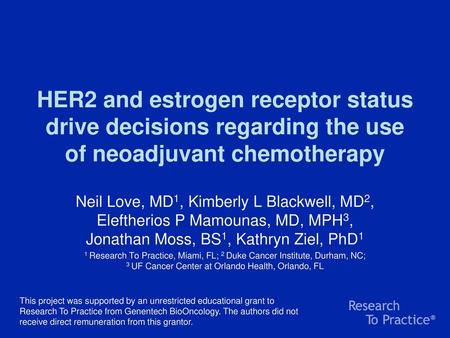 HER2 and estrogen receptor status drive decisions regarding the use of neoadjuvant chemotherapy

Neil Love, MD$^1$, Kimberly L Blackwell, MD$^2$, Eleftherios P Mamounas, MD, MPH$^3$, Jonathan Moss, BS$^1$, Kathryn Ziel, PhD$^1$

$^1$ Research To Practice, Miami, FL; $^2$ Duke Cancer Institute, Durham, NC; $^3$ UF Cancer Center at Orlando Health, Orlando, FL

This project was supported by an unrestricted educational grant to Research To Practice from Genentech BioOncology. The authors did not receive direct remuneration from this grantor.

Research To Practice®